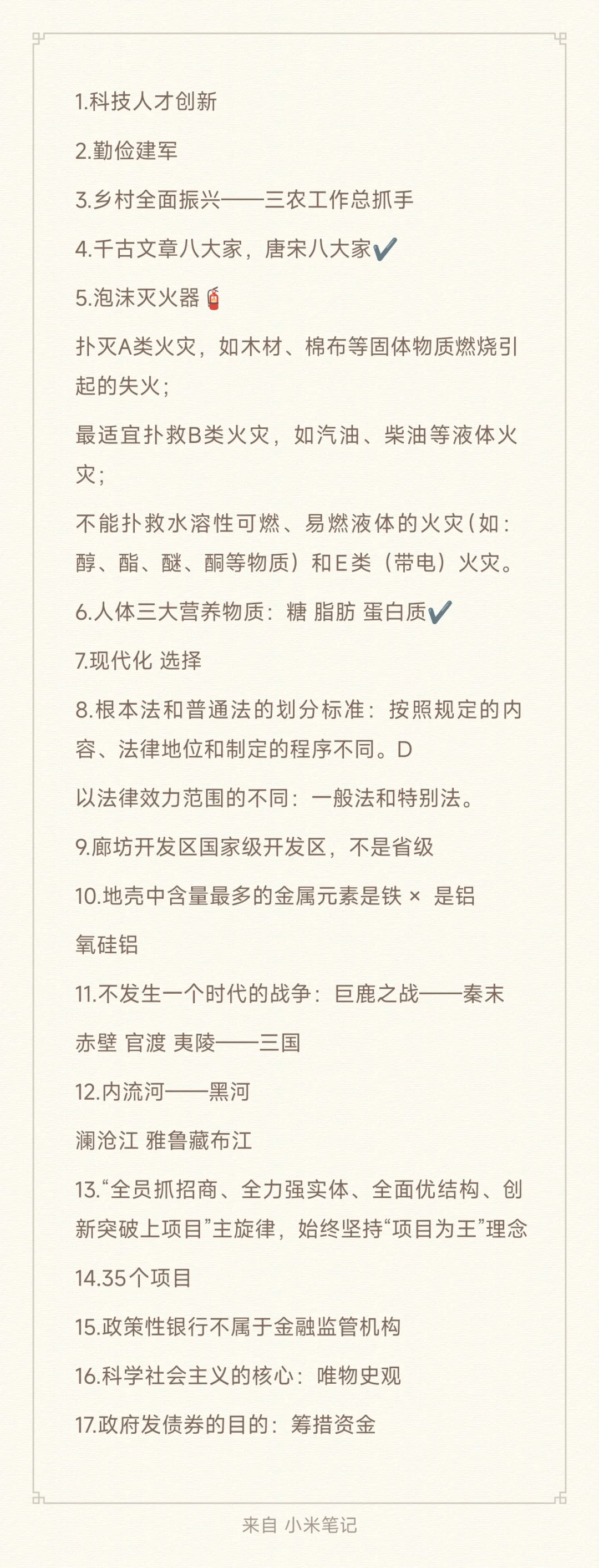 1.科技人才创新

2.勤俭建军

3.乡村全面振兴——三农工作总抓手

4.千古文章八大家，唐宋八大家✔️

5.泡沫灭火器🧯

扑灭A类火灾，如木材、棉布等固体物质燃烧引起的失火；

最适宜扑救B类火灾，如汽油、柴油等液体火灾；

不能扑救水溶性可燃、易燃液体的火灾（如：醇、酯、醚、酮等物质）和E类（带电）火灾。

6.人体三大营养物质：糖 脂肪 蛋白质✔️

7.现代化 选择

8.根本法和普通法的划分标准：按照规定的内容、法律地位和制定的程序不同。D

以法律效力范围的不同：一般法和特别法。

9.廊坊开发区国家级开发区，不是省级

10.地壳中含量最多的金属元素是铁 × 是铝

氧硅铝

11.不发生一个时代的战争：巨鹿之战——秦末

赤壁 官渡 夷陵——三国

12.内流河——黑河

澜沧江 雅鲁藏布江

13.“全员抓招商、全力强实体、全面优结构、创新突破上项目”主旋律，始终坚持“项目为王”理念

14.35个项目

15.政策性银行不属于金融监管机构

16.科学社会主义的核心：唯物史观

17.政府发债券的目的：筹措资金

来自 小米笔记